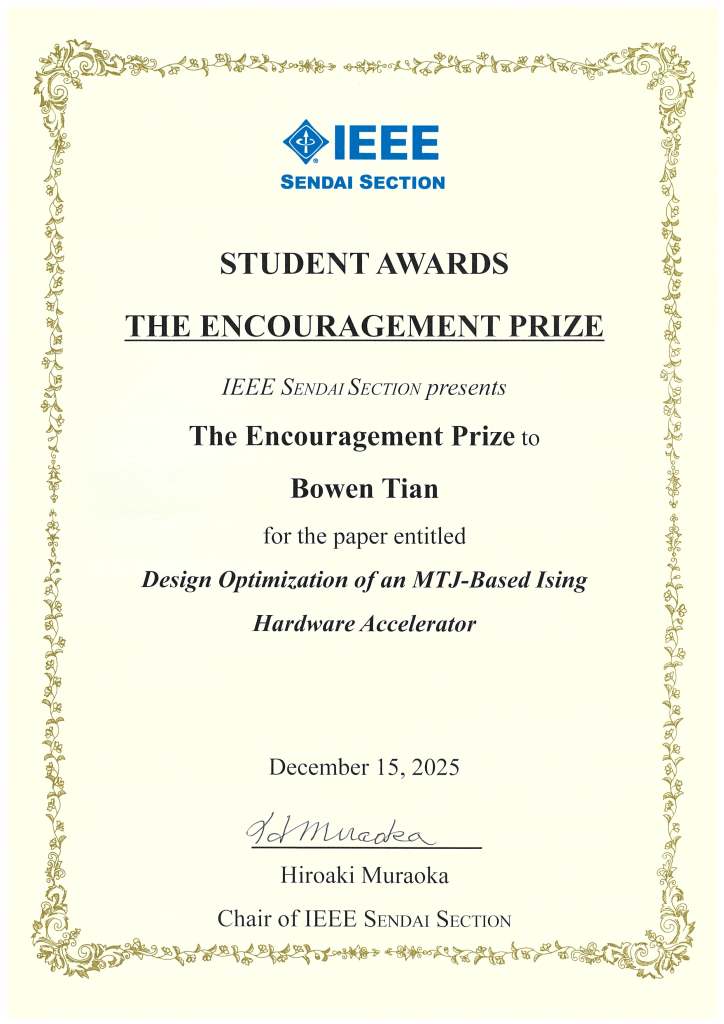 IEEE
SENDAI SECTION

STUDENT AWARDS

THE ENCOURAGEMENT PRIZE

IEEE SENDAI SECTION presents

The Encouragement Prize to

Bowen Tian

for the paper entitled

Design Optimization of an MTJ-Based Ising Hardware Accelerator

December 15, 2025

H Muraoka

Hiroaki Muraoka

Chair of IEEE SENDAI SECTION